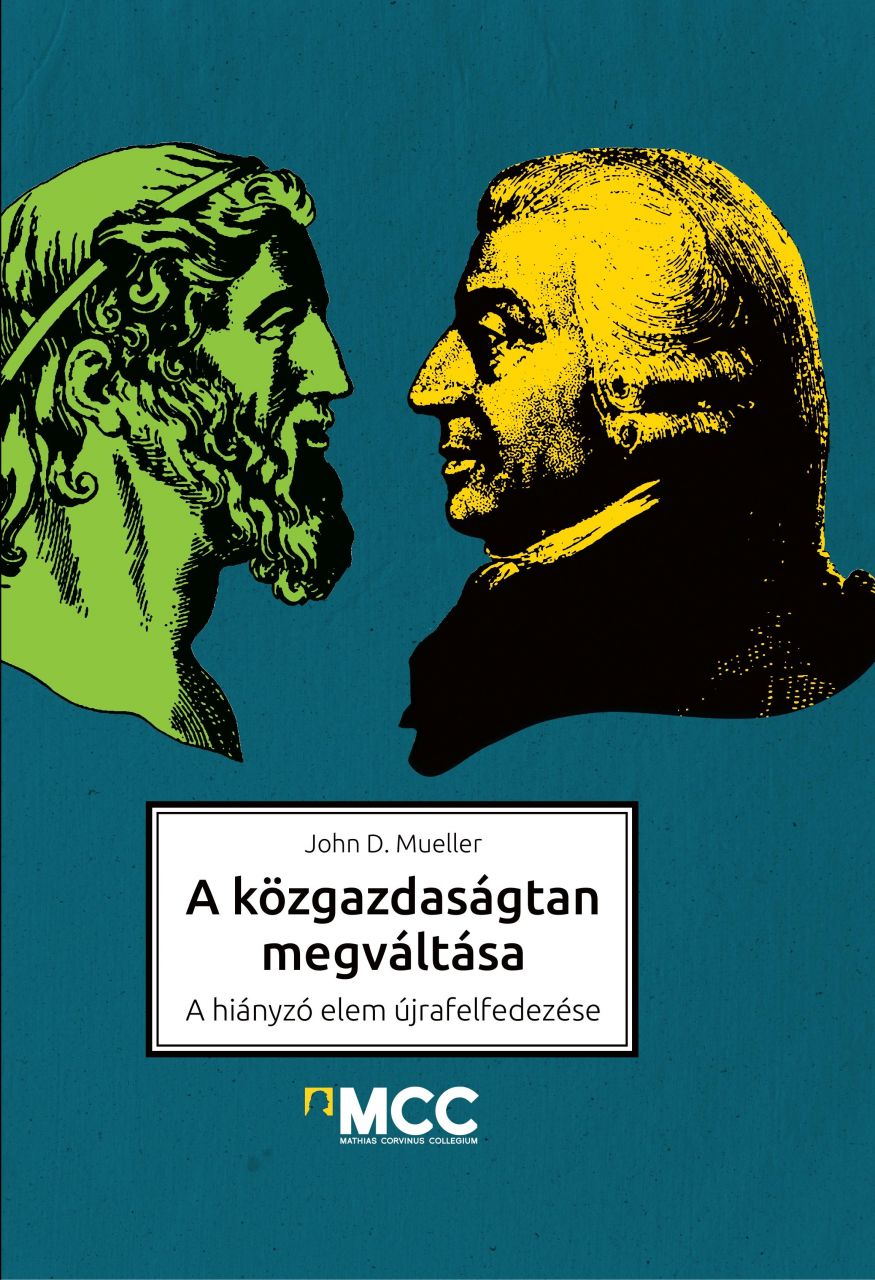 John D. Mueller

A közgazdaságtan megváltása

A hiányzó elem újrafelfedezése

MCC
MATHIAS CORVINUS COLLEGIUM